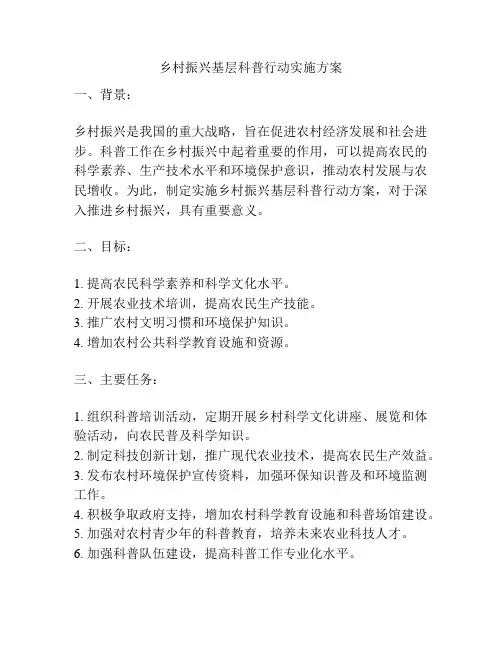 乡村振兴基层科普行动实施方案

一、背景：

乡村振兴是我国的重大战略，旨在促进农村经济发展和社会进步。科普工作在乡村振兴中起着重要的作用，可以提高农民的科学素养、生产技术水平和环境保护意识，推动农村发展与农民增收。为此，制定实施乡村振兴基层科普行动方案，对于深入推进乡村振兴，具有重要意义。

二、目标：

1. 提高农民科学素养和科学文化水平。
2. 开展农业技术培训，提高农民生产技能。
3. 推广农村文明习惯和环境保护知识。
4. 增加农村公共科学教育设施和资源。

三、主要任务：

1. 组织科普培训活动，定期开展乡村科学文化讲座、展览和体验活动，向农民普及科学知识。
2. 制定科技创新计划，推广现代农业技术，提高农民生产效益。
3. 发布农村环境保护宣传资料，加强环保知识普及和环境监测工作。
4. 积极争取政府支持，增加农村科学教育设施和科普场馆建设。
5. 加强对农村青少年的科普教育，培养未来农业科技人才。
6. 加强科普队伍建设，提高科普工作专业化水平。